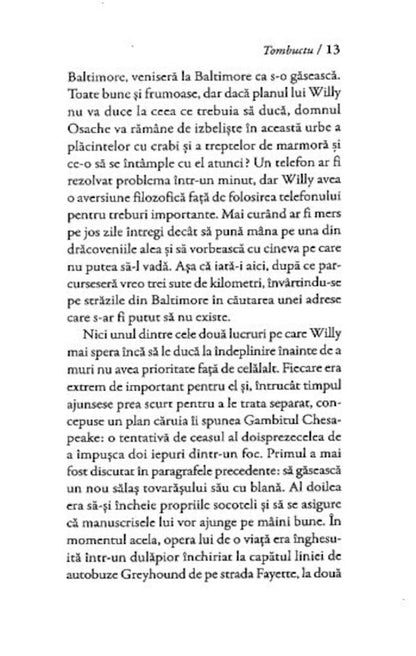 Tombuctu / 13

Baltimore, veniseră la Baltimore ca s-o găsească. Toate bune și frumoase, dar dacă planul lui Willy nu va duce la ceea ce trebuia să ducă, domnul Osache va rămâne de izbeliște în această urbe a plăcintelor cu crabi și a treptelor de marmoră și ce-o să se întâmple cu el atunci? Un telefon ar fi rezolvat problema într-un minut, dar Willy avea o aversiune filozofică față de folosirea telefonului pentru treburi importante. Mai curând ar fi mers pe jos zile întregi decât să pună mâna pe una din drăcoveniile alea și să vorbească cu cineva pe care nu putea să-l vadă. Așa că iată-i aici, după ce parcurseseră vreo trei sute de kilometri, învârtindu-se pe străzile din Baltimore în căutarea unei adrese care s-ar fi putut să nu existe.

Nici unul dintre cele două lucruri pe care Willy mai spera încă să le ducă la îndeplinire înainte de a muri nu avea prioritate față de celălalt. Fiecare era extrem de important pentru el și, întrucât timpul ajunsese prea scurt pentru a le trata separat, concepuse un plan căruia îi spunea Gambitul Chesapeake: o tentativă de ceasul al doisprezecelea de a împușca doi iepuri dintr-un foc. Primul a mai fost discutat în paragrafele precedente: să găsească un nou sălaș tovarășului său cu blană. Al doilea era să-și încheie propriile socoteli și să se asigure că manuscrisele lui vor ajunge pe mâini bune. În momentul acela, opera lui de o viață era înghesuită într-un dulăpior închiriat la capătul liniei de autobuze Greyhound de pe strada Fayette, la două